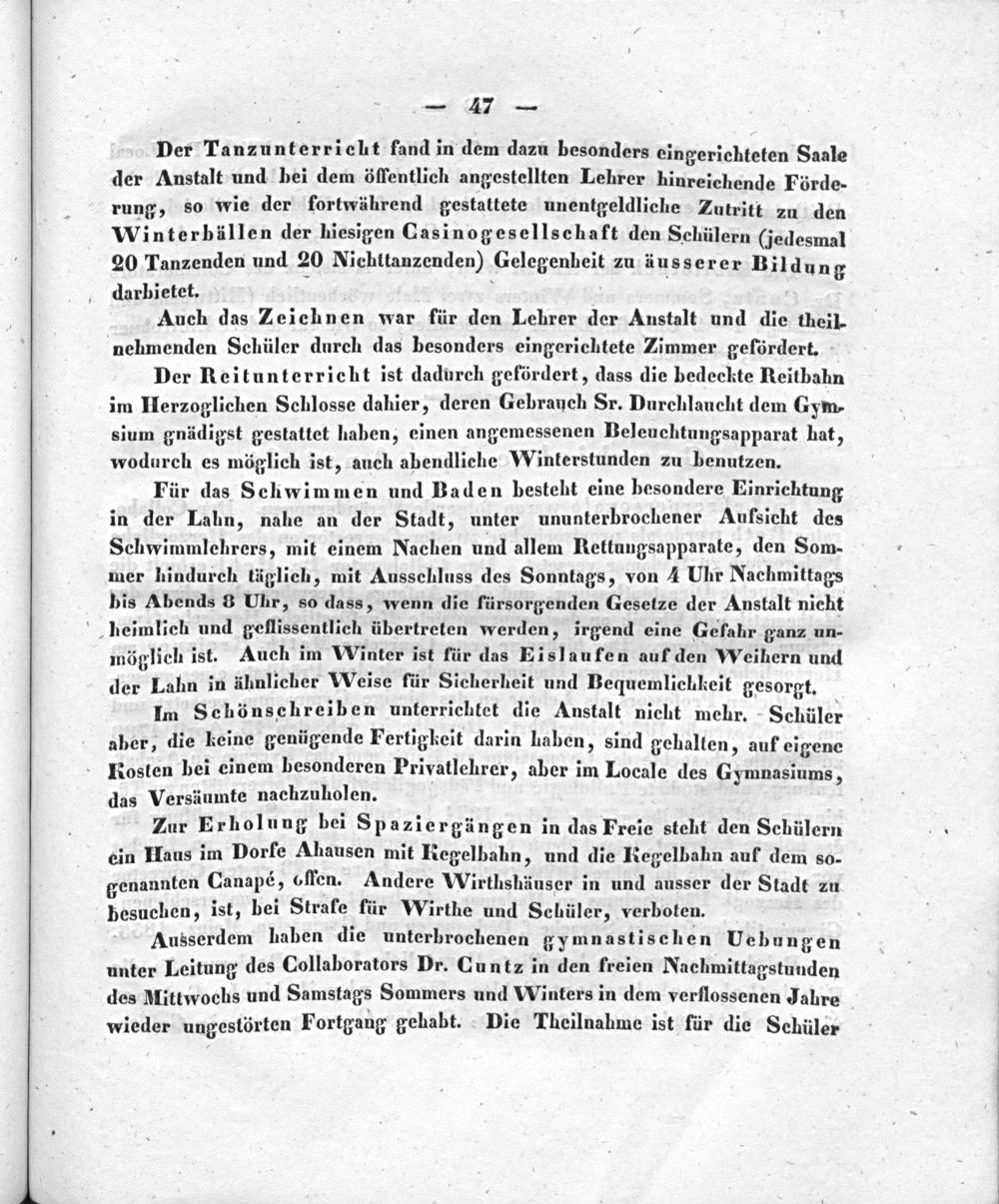 — 47 —

Der Tanzunterricht fand in dem dazu besonders eingerichteten Saale der Anstalt und bei dem öffentlich angestellten Lehrer hinreichende Förderung, so wie der fortwährend gestattete unentgeldliche Zutritt zu den Winterbällen der hiesigen Casinogesellschaft den Schülern (jedesmal 20 Tanzenden und 20 Nichttanzenden) Gelegenheit zu äusserer Bildung darbietet.

Auch das Zeichnen war für den Lehrer der Anstalt und die theilnehmenden Schüler durch das besonders eingerichtete Zimmer gefördert.

Der Reitunterricht ist dadurch gefördert, dass die bedeckte Reitbahn im Herzoglichen Schlosse dahier, deren Gebrauch Sr. Durchlaucht dem Gymsium gnädigst gestattet haben, einen angemessenen Beleuchtungsapparat hat, wodurch es möglich ist, auch abendliche Winterstunden zu benutzen.

Für das Schwimmen und Baden besteht eine besondere Einrichtung in der Lahn, nahe an der Stadt, unter ununterbrochener Aufsicht des Schwimmlehrers, mit einem Nachen und allem Rettungsapparate, den Sommer hindurch täglich, mit Ausschluss des Sonntags, von 4 Uhr Nachmittags bis Abends 8 Uhr, so dass, wenn die fürsorgenden Gesetze der Anstalt nicht heimlich und geflissentlich übertreten werden, irgend eine Gefahr ganz unmöglich ist. Auch im Winter ist für das Eislaufen auf den Weihern und der Lahn in ähnlicher Weise für Sicherheit und Bequemlichkeit gesorgt.

Im Schönschreiben unterrichtet die Anstalt nicht mehr. Schüler aber, die keine genügende Fertigkeit darin haben, sind gehalten, auf eigene Kosten bei einem besonderen Privatlehrer, aber im Locale des Gymnasiums, das Versäumte nachzuholen.

Zur Erholung bei Spaziergängen in das Freie steht den Schülern ein Haus im Dorfe Ahausen mit Kegelbahn, und die Kegelbahn auf dem sogenannten Canapé, offen. Andere Wirthshäuser in und ausser der Stadt zu besuchen, ist, bei Strafe für Wirthe und Schüler, verboten.

Ausserdem haben die unterbrochenen gymnastischen Uebungen unter Leitung des Collaborators Dr. Cuntz in den freien Nachmittagstunden des Mittwochs und Samstags Sommers und Winters in dem verflossenen Jahre wieder ungestörten Fortgang gehabt. Die Theilnahme ist für die Schüler